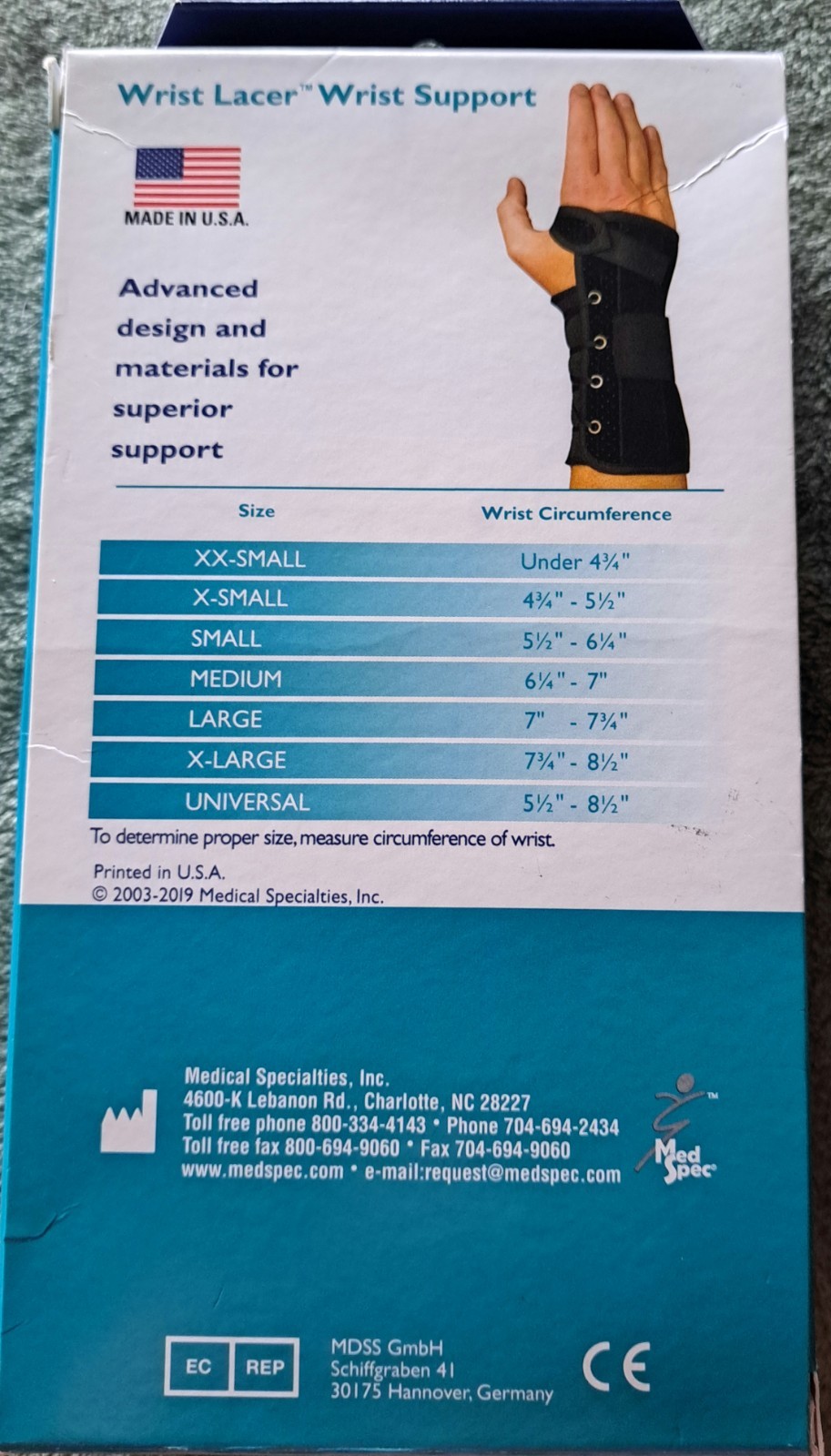 Wrist Lacer™ Wrist Support

MADE IN U.S.A.

Advanced design and materials for superior support

| Size | Wrist Circumference |
|---|---|
| XX-SMALL | Under 4¾" |
| X-SMALL | 4¾" - 5½" |
| SMALL | 5½" - 6¼" |
| MEDIUM | 6¼" - 7" |
| LARGE | 7" - 7¾" |
| X-LARGE | 7¾" - 8½" |
| UNIVERSAL | 5½" - 8½" |

To determine proper size, measure circumference of wrist.

Printed in U.S.A.
© 2003-2019 Medical Specialties, Inc.

Medical Specialties, Inc.
4600-K Lebanon Rd., Charlotte, NC 28227
Toll free phone 800-334-4143 • Phone 704-694-2434
Toll free fax 800-694-9060 • Fax 704-694-9060
www.medspec.com • e-mail:request@medspec.com

Med Spec™

EC REP

MDSS GmbH
Schiffgraben 41
30175 Hannover, Germany

CE